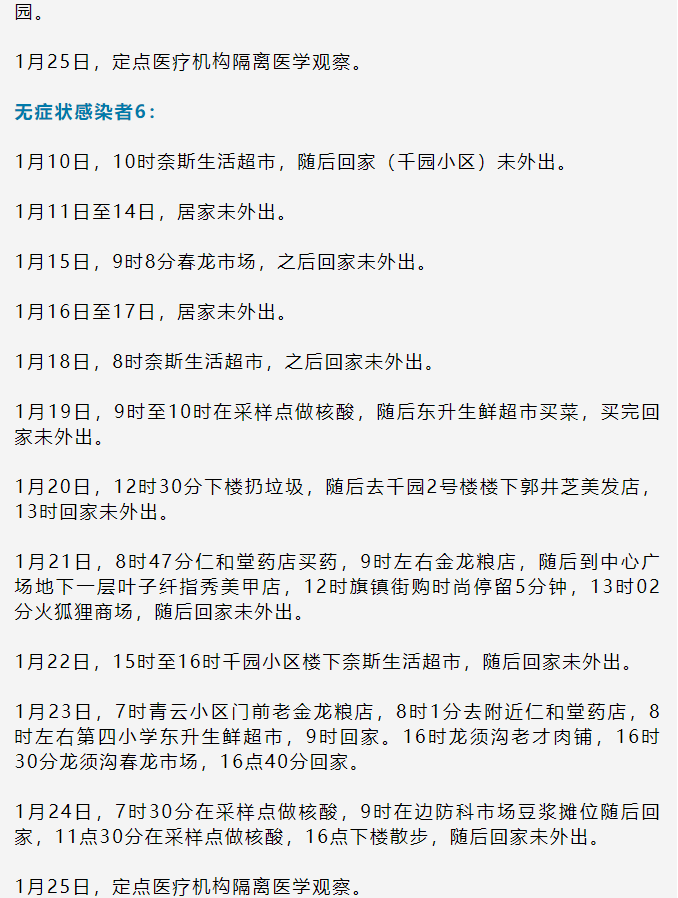 园。

1月25日，定点医疗机构隔离医学观察。

无症状感染者6：

1月10日，10时奈斯生活超市，随后回家（千园小区）未外出。

1月11日至14日，居家未外出。

1月15日，9时8分春龙市场，之后回家未外出。

1月16日至17日，居家未外出。

1月18日，8时奈斯生活超市，之后回家未外出。

1月19日，9时至10时在采样点做核酸，随后东升生鲜超市买菜，买完回家未外出。

1月20日，12时30分下楼扔垃圾，随后去千园2号楼楼下郭井芝美发店，13时回家未外出。

1月21日，8时47分仁和堂药店买药，9时左右金龙粮店，随后到中心广场地下一层叶子纤指秀美甲店，12时旗镇街购时尚停留5分钟，13时02分火狐狸商场，随后回家未外出。

1月22日，15时至16时千园小区楼下奈斯生活超市，随后回家未外出。

1月23日，7时青云小区门前老金龙粮店，8时1分去附近仁和堂药店，8时左右第四小学东升生鲜超市，9时回家。16时龙须沟老才肉铺，16时30分龙须沟春龙市场，16点40分回家。

1月24日，7时30分在采样点做核酸，9时在边防科市场豆浆摊位随后回家，11点30分在采样点做核酸，16点下楼散步，随后回家未外出。

1月25日，定点医疗机构隔离医学观察。